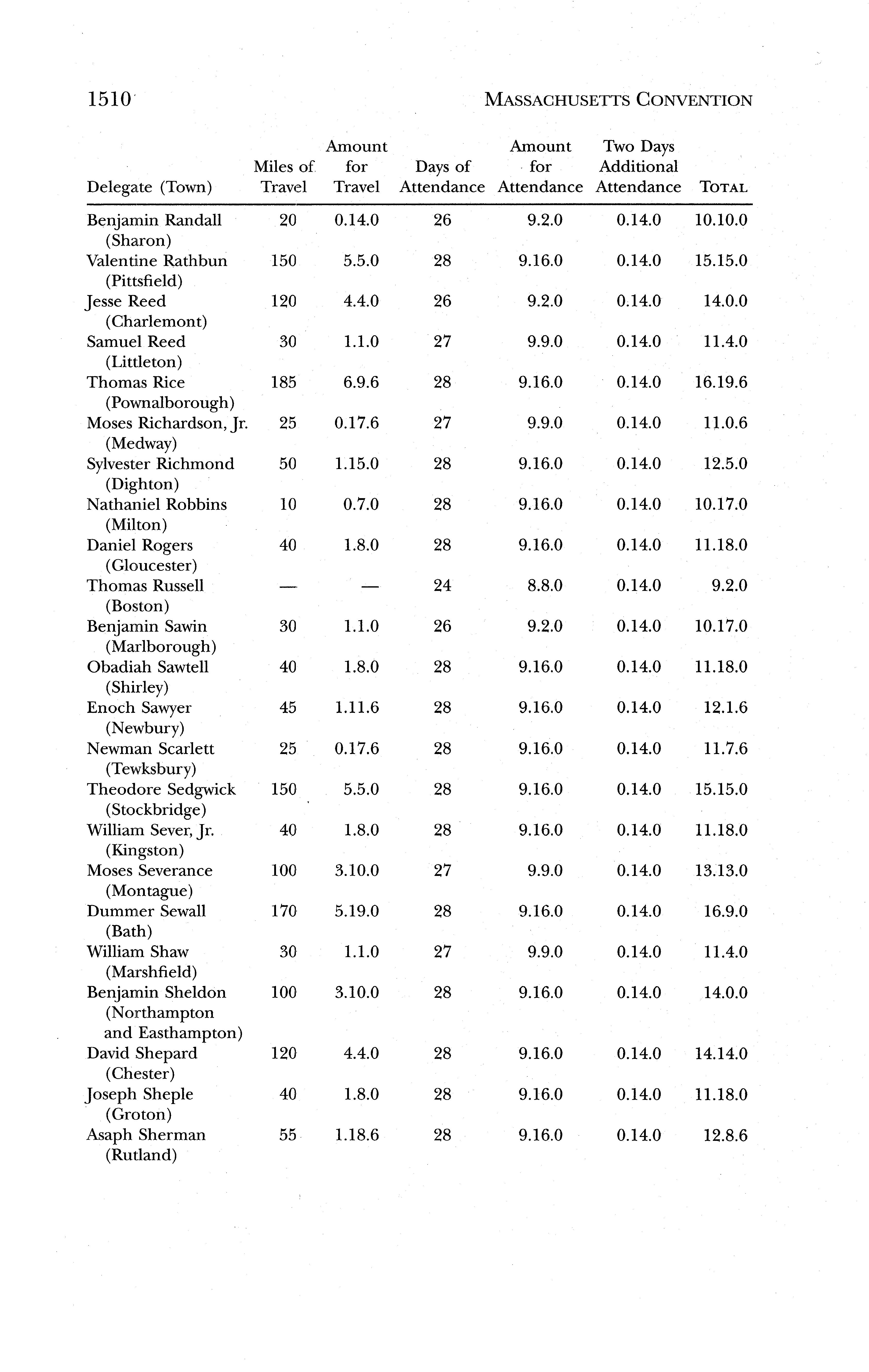 1510 MASSACHUSETTS CONVENTION

| Delegate (Town) | Miles of Travel | Amount for Travel | Days of Attendance | Amount for Attendance | Two Days Additional Attendance | TOTAL |
|---|---|---|---|---|---|---|
| Benjamin Randall (Sharon) | 20 | 0.14.0 | 26 | 9.2.0 | 0.14.0 | 10.10.0 |
| Valentine Rathbun (Pittsfield) | 150 | 5.5.0 | 28 | 9.16.0 | 0.14.0 | 15.15.0 |
| Jesse Reed (Charlemont) | 120 | 4.4.0 | 26 | 9.2.0 | 0.14.0 | 14.0.0 |
| Samuel Reed (Littleton) | 30 | 1.1.0 | 27 | 9.9.0 | 0.14.0 | 11.4.0 |
| Thomas Rice (Pownalborough) | 185 | 6.9.6 | 28 | 9.16.0 | 0.14.0 | 16.19.6 |
| Moses Richardson, Jr. (Medway) | 25 | 0.17.6 | 27 | 9.9.0 | 0.14.0 | 11.0.6 |
| Sylvester Richmond (Dighton) | 50 | 1.15.0 | 28 | 9.16.0 | 0.14.0 | 12.5.0 |
| Nathaniel Robbins (Milton) | 10 | 0.7.0 | 28 | 9.16.0 | 0.14.0 | 10.17.0 |
| Daniel Rogers (Gloucester) | 40 | 1.8.0 | 28 | 9.16.0 | 0.14.0 | 11.18.0 |
| Thomas Russell (Boston) | — | — | 24 | 8.8.0 | 0.14.0 | 9.2.0 |
| Benjamin Sawin (Marlborough) | 30 | 1.1.0 | 26 | 9.2.0 | 0.14.0 | 10.17.0 |
| Obadiah Sawtell (Shirley) | 40 | 1.8.0 | 28 | 9.16.0 | 0.14.0 | 11.18.0 |
| Enoch Sawyer (Newbury) | 45 | 1.11.6 | 28 | 9.16.0 | 0.14.0 | 12.1.6 |
| Newman Scarlett (Tewksbury) | 25 | 0.17.6 | 28 | 9.16.0 | 0.14.0 | 11.7.6 |
| Theodore Sedgwick (Stockbridge) | 150 | 5.5.0 | 28 | 9.16.0 | 0.14.0 | 15.15.0 |
| William Sever, Jr. (Kingston) | 40 | 1.8.0 | 28 | 9.16.0 | 0.14.0 | 11.18.0 |
| Moses Severance (Montague) | 100 | 3.10.0 | 27 | 9.9.0 | 0.14.0 | 13.13.0 |
| Dummer Sewall (Bath) | 170 | 5.19.0 | 28 | 9.16.0 | 0.14.0 | 16.9.0 |
| William Shaw (Marshfield) | 30 | 1.1.0 | 27 | 9.9.0 | 0.14.0 | 11.4.0 |
| Benjamin Sheldon (Northampton and Easthampton) | 100 | 3.10.0 | 28 | 9.16.0 | 0.14.0 | 14.0.0 |
| David Shepard (Chester) | 120 | 4.4.0 | 28 | 9.16.0 | 0.14.0 | 14.14.0 |
| Joseph Sheple (Groton) | 40 | 1.8.0 | 28 | 9.16.0 | 0.14.0 | 11.18.0 |
| Asaph Sherman (Rutland) | 55 | 1.18.6 | 28 | 9.16.0 | 0.14.0 | 12.8.6 |